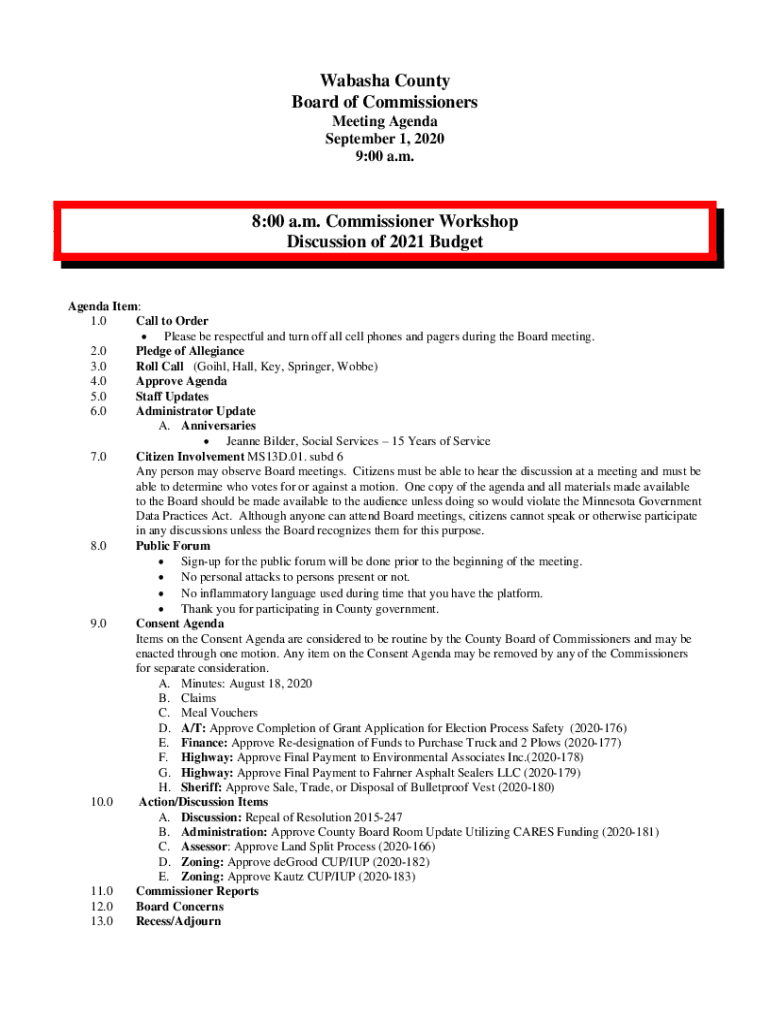 Wabasha County
Board of Commissioners
Meeting Agenda
September 1, 2020
9:00 a.m.

8:00 a.m. Commissioner Workshop
Discussion of 2021 Budget

Agenda Item:
1.0 Call to Order
• Please be respectful and turn off all cell phones and pagers during the Board meeting.
2.0 Pledge of Allegiance
3.0 Roll Call (Goihl, Hall, Key, Springer, Wobbe)
4.0 Approve Agenda
5.0 Staff Updates
6.0 Administrator Update
A. Anniversaries
• Jeanne Bilder, Social Services – 15 Years of Service
7.0 Citizen Involvement MS13D.01. subd 6
Any person may observe Board meetings. Citizens must be able to hear the discussion at a meeting and must be able to determine who votes for or against a motion. One copy of the agenda and all materials made available to the Board should be made available to the audience unless doing so would violate the Minnesota Government Data Practices Act. Although anyone can attend Board meetings, citizens cannot speak or otherwise participate in any discussions unless the Board recognizes them for this purpose.
8.0 Public Forum
• Sign-up for the public forum will be done prior to the beginning of the meeting.
• No personal attacks to persons present or not.
• No inflammatory language used during time that you have the platform.
• Thank you for participating in County government.
9.0 Consent Agenda
Items on the Consent Agenda are considered to be routine by the County Board of Commissioners and may be enacted through one motion. Any item on the Consent Agenda may be removed by any of the Commissioners for separate consideration.
A. Minutes: August 18, 2020
B. Claims
C. Meal Vouchers
D. A/T: Approve Completion of Grant Application for Election Process Safety (2020-176)
E. Finance: Approve Re-designation of Funds to Purchase Truck and 2 Plows (2020-177)
F. Highway: Approve Final Payment to Environmental Associates Inc.(2020-178)
G. Highway: Approve Final Payment to Fahrner Asphalt Sealers LLC (2020-179)
H. Sheriff: Approve Sale, Trade, or Disposal of Bulletproof Vest (2020-180)
10.0 Action/Discussion Items
A. Discussion: Repeal of Resolution 2015-247
B. Administration: Approve County Board Room Update Utilizing CARES Funding (2020-181)
C. Assessor: Approve Land Split Process (2020-166)
D. Zoning: Approve deGrood CUP/IUP (2020-182)
E. Zoning: Approve Kautz CUP/IUP (2020-183)
11.0 Commissioner Reports
12.0 Board Concerns
13.0 Recess/Adjourn